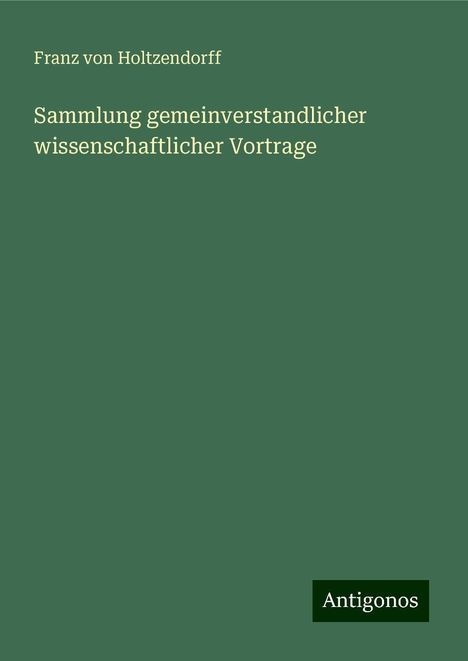 Franz von Holtzendorff

Sammlung gemeinverstandlicher wissenschaftlicher Vortrage

Antigonos